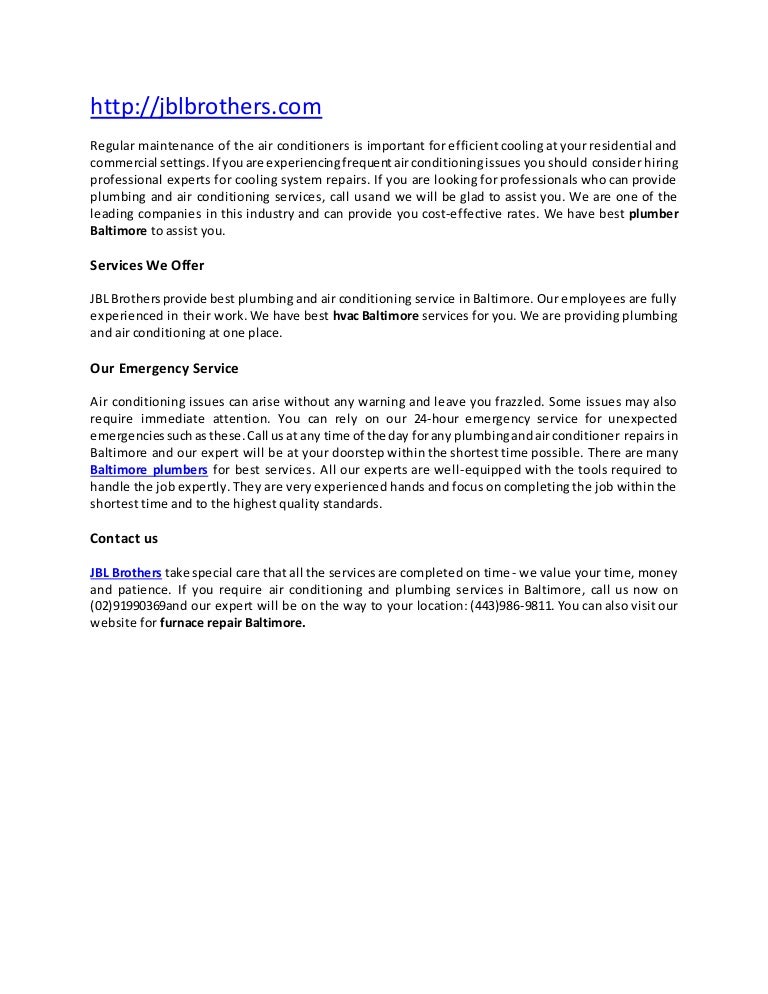 http://jblbrothers.com

Regular maintenance of the air conditioners is important for efficient cooling at your residential and commercial settings. If you are experiencing frequent air conditioning issues you should consider hiring professional experts for cooling system repairs. If you are looking for professionals who can provide plumbing and air conditioning services, call usand we will be glad to assist you. We are one of the leading companies in this industry and can provide you cost-effective rates. We have best plumber Baltimore to assist you.

Services We Offer

JBL Brothers provide best plumbing and air conditioning service in Baltimore. Our employees are fully experienced in their work. We have best hvac Baltimore services for you. We are providing plumbing and air conditioning at one place.

Our Emergency Service

Air conditioning issues can arise without any warning and leave you frazzled. Some issues may also require immediate attention. You can rely on our 24-hour emergency service for unexpected emergencies such as these. Call us at any time of the day for any plumbing and air conditioner repairs in Baltimore and our expert will be at your doorstep within the shortest time possible. There are many Baltimore plumbers for best services. All our experts are well-equipped with the tools required to handle the job expertly. They are very experienced hands and focus on completing the job within the shortest time and to the highest quality standards.

Contact us

JBL Brothers take special care that all the services are completed on time - we value your time, money and patience. If you require air conditioning and plumbing services in Baltimore, call us now on (02)91990369and our expert will be on the way to your location: (443)986-9811. You can also visit our website for furnace repair Baltimore.